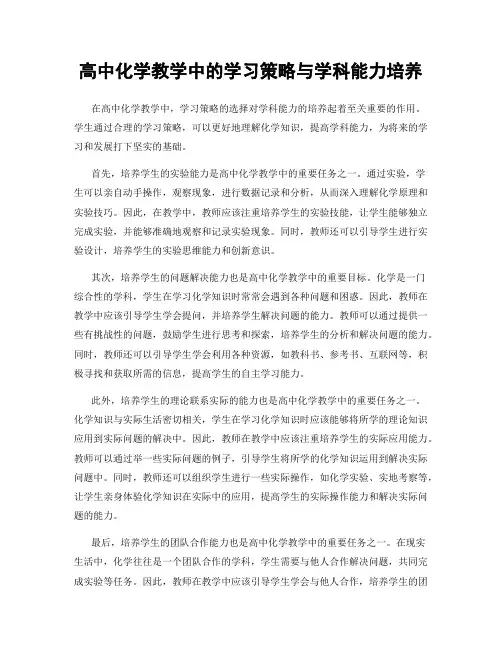 高中化学教学中的学习策略与学科能力培养

在高中化学教学中，学习策略的选择对学科能力的培养起着至关重要的作用。学生通过合理的学习策略，可以更好地理解化学知识，提高学科能力，为将来的学习和发展打下坚实的基础。

首先，培养学生的实验能力是高中化学教学中的重要任务之一。通过实验，学生可以亲自动手操作，观察现象，进行数据记录和分析，从而深入理解化学原理和实验技巧。因此，在教学中，教师应该注重培养学生的实验技能，让学生能够独立完成实验，并能够准确地观察和记录实验现象。同时，教师还可以引导学生进行实验设计，培养学生的实验思维能力和创新意识。

其次，培养学生的问题解决能力也是高中化学教学中的重要目标。化学是一门综合性的学科，学生在学习化学知识时常常会遇到各种问题和困惑。因此，教师在教学中应该引导学生学会提问，并培养学生解决问题的能力。教师可以通过提供一些有挑战性的问题，鼓励学生进行思考和探索，培养学生的分析和解决问题的能力。同时，教师还可以引导学生学会利用各种资源，如教科书、参考书、互联网等，积极寻找和获取所需的信息，提高学生的自主学习能力。

此外，培养学生的理论联系实际的能力也是高中化学教学中的重要任务之一。化学知识与实际生活密切相关，学生在学习化学知识时应该能够将所学的理论知识应用到实际问题的解决中。因此，教师在教学中应该注重培养学生的实际应用能力。教师可以通过举一些实际问题的例子，引导学生将所学的化学知识运用到解决实际问题中。同时，教师还可以组织学生进行一些实际操作，如化学实验、实地考察等，让学生亲身体验化学知识在实际中的应用，提高学生的实际操作能力和解决实际问题的能力。

最后，培养学生的团队合作能力也是高中化学教学中的重要任务之一。在现实生活中，化学往往是一个团队合作的学科，学生需要与他人合作解决问题，共同完成实验等任务。因此，教师在教学中应该引导学生学会与他人合作，培养学生的团